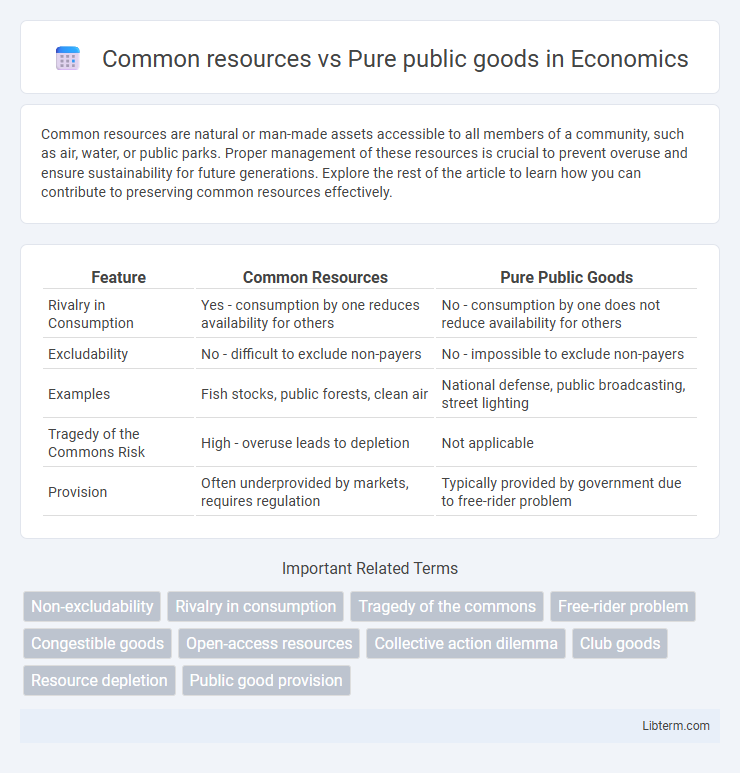 Common resources vs Pure public goods in Economics

Common resources are natural or man-made assets accessible to all members of a community, such as air, water, or public parks. Proper management of these resources is crucial to prevent overuse and ensure sustainability for future generations. Explore the rest of the article to learn how you can contribute to preserving common resources effectively.

| Feature | Common Resources | Pure Public Goods |
|---|---|---|
| Rivalry in Consumption | Yes - consumption by one reduces availability for others | No - consumption by one does not reduce availability for others |
| Excludability | No - difficult to exclude non-payers | No - impossible to exclude non-payers |
| Examples | Fish stocks, public forests, clean air | National defense, public broadcasting, street lighting |
| Tragedy of the Commons Risk | High - overuse leads to depletion | Not applicable |
| Provision | Often underprovided by markets, requires regulation | Typically provided by government due to free-rider problem |

Important Related Terms

Non-excludability
Rivalry in consumption
Tragedy of the commons
Free-rider problem
Congestible goods
Open-access resources
Collective action dilemma
Club goods
Resource depletion
Public good provision

Libterm.com